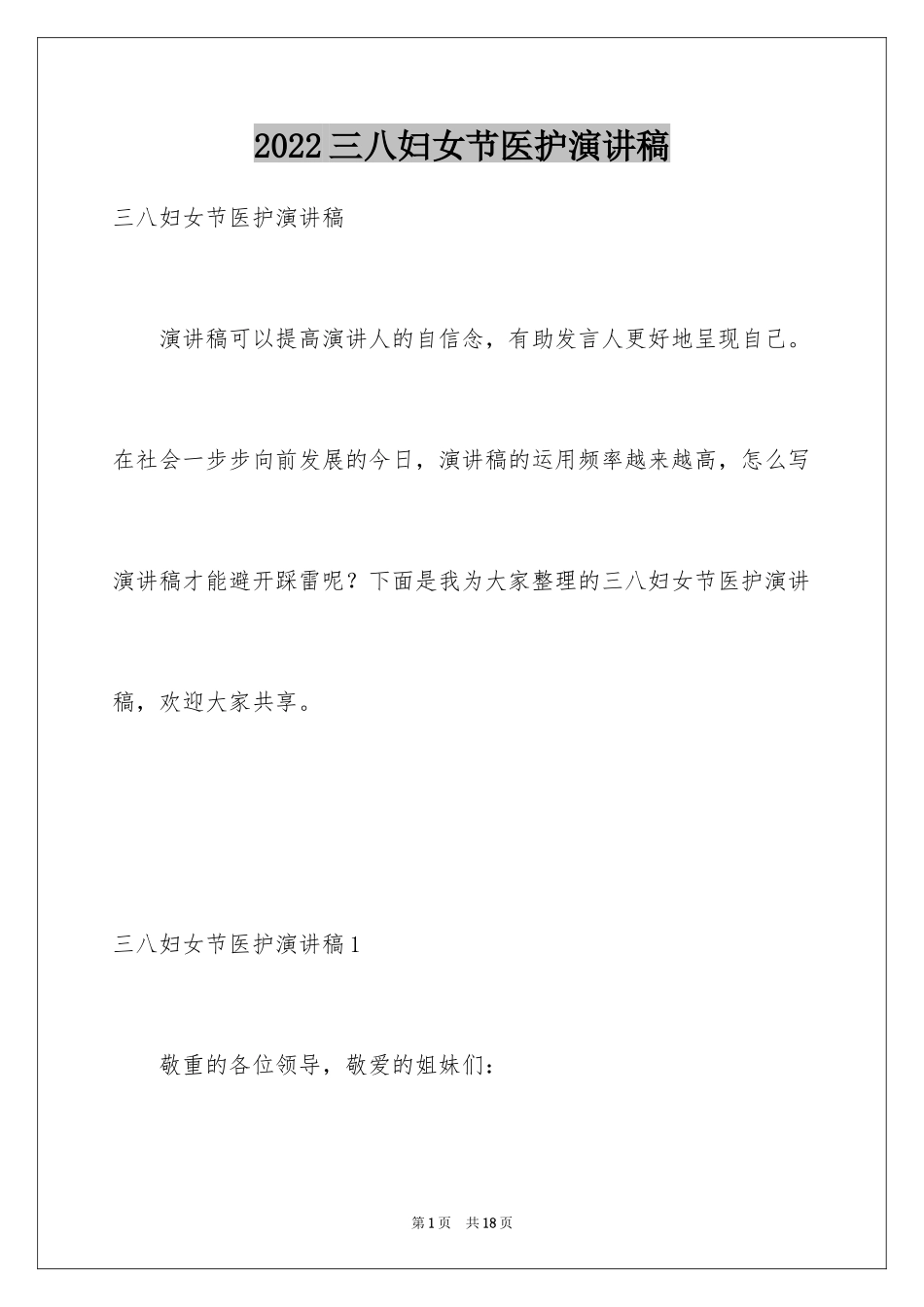 2022三八妇女节医护演讲稿

三八妇女节医护演讲稿

演讲稿可以提高演讲人的自信念，有助发言人更好地呈现自己。在社会一步步向前发展的今日，演讲稿的运用频率越来越高，怎么写演讲稿才能避开踩雷呢？下面是我为大家整理的三八妇女节医护演讲稿，欢迎大家共享。

三八妇女节医护演讲稿1

敬重的各位领导，敬爱的姐妹们：

第1页 共18页